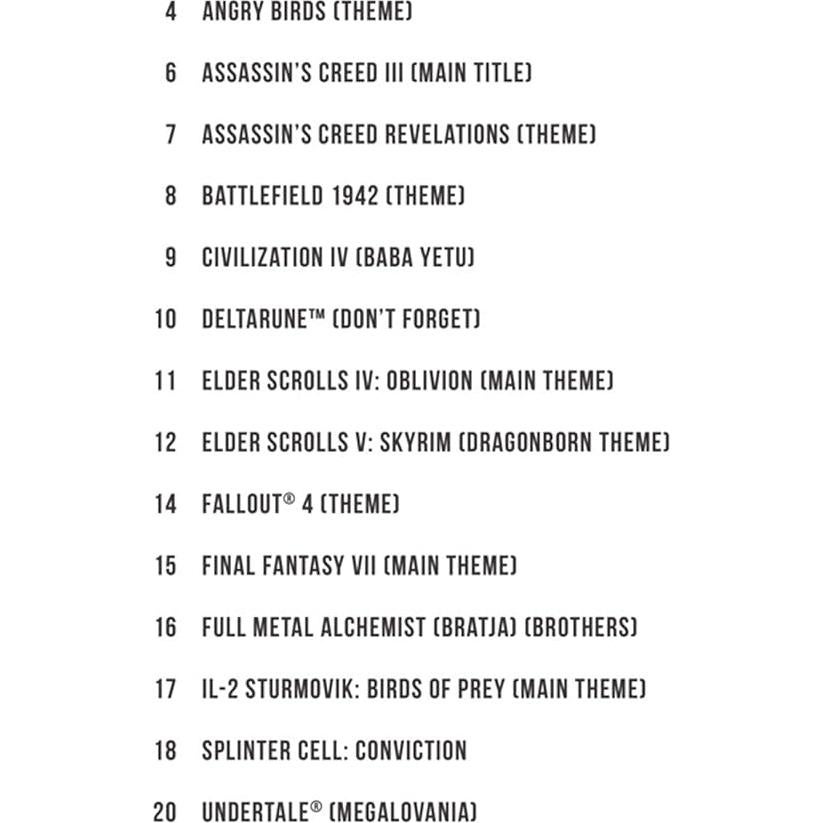 4 ANGRY BIRDS (THEME)

6 ASSASSIN'S CREED III (MAIN TITLE)

7 ASSASSIN'S CREED REVELATIONS (THEME)

8 BATTLEFIELD 1942 (THEME)

9 CIVILIZATION IV (BABA YETU)

10 DELTARUNE™ (DON'T FORGET)

11 ELDER SCROLLS IV: OBLIVION (MAIN THEME)

12 ELDER SCROLLS V: SKYRIM (DRAGONBORN THEME)

14 FALLOUT® 4 (THEME)

15 FINAL FANTASY VII (MAIN THEME)

16 FULL METAL ALCHEMIST (BRATJA) (BROTHERS)

17 IL-2 STURMOVIK: BIRDS OF PREY (MAIN THEME)

18 SPLINTER CELL: CONVICTION

20 UNDERTALE® (MEGALOVANIA)